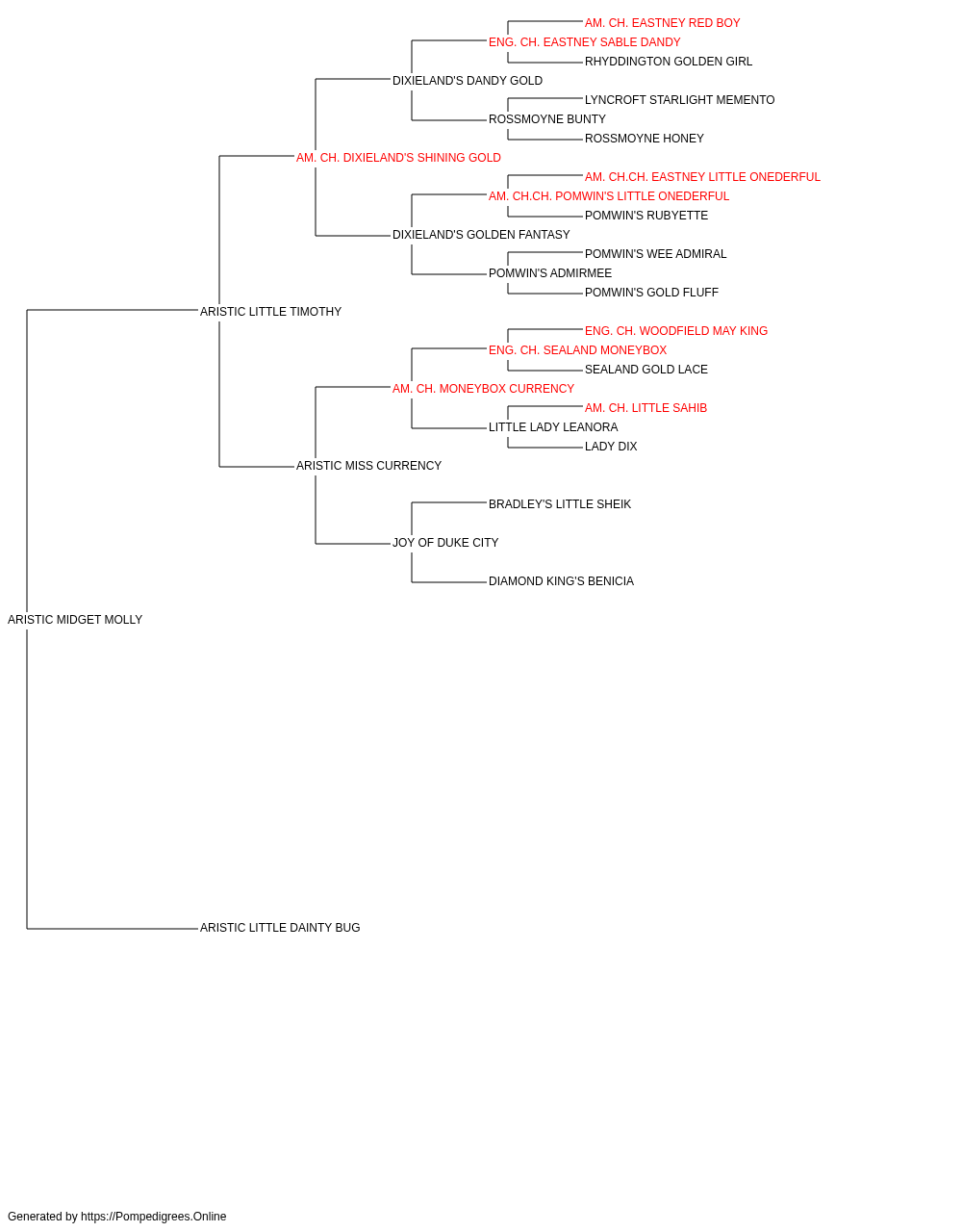 AM. CH. EASTNEY RED BOY
ENG. CH. EASTNEY SABLE DANDY
RHYDDINGTON GOLDEN GIRL
DIXIELAND'S DANDY GOLD
LYNCROFT STARLIGHT MEMENTO
ROSSMOYNE BUNTY
ROSSMOYNE HONEY
AM. CH. DIXIELAND'S SHINING GOLD
AM. CH.CH. EASTNEY LITTLE ONEDERFUL
AM. CH.CH. POMWIN'S LITTLE ONEDERFUL
POMWIN'S RUBYETTE
DIXIELAND'S GOLDEN FANTASY
POMWIN'S WEE ADMIRAL
POMWIN'S ADMIRMEE
POMWIN'S GOLD FLUFF
ARISTIC LITTLE TIMOTHY
ENG. CH. WOODFIELD MAY KING
ENG. CH. SEALAND MONEYBOX
SEALAND GOLD LACE
AM. CH. MONEYBOX CURRENCY
AM. CH. LITTLE SAHIB
LITTLE LADY LEANORA
LADY DIX
ARISTIC MISS CURRENCY
BRADLEY'S LITTLE SHEIK
JOY OF DUKE CITY
DIAMOND KING'S BENICIA
ARISTIC MIDGET MOLLY
ARISTIC LITTLE DAINTY BUG

Generated by https://Pompedigrees.Online